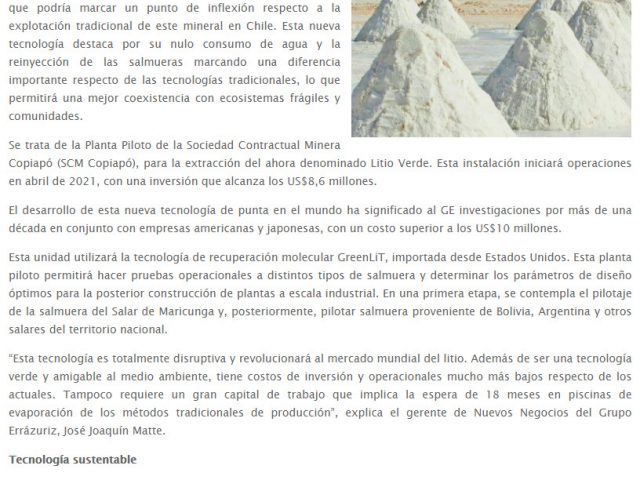 que podría marcar un punto de inflexión respecto a la explotación tradicional de este mineral en Chile. Esta nueva tecnología destaca por su nulo consumo de agua y la reinyección de las salmueras marcando una diferencia importante respecto de las tecnologías tradicionales, lo que permitirá una mejor coexistencia con ecosistemas frágiles y comunidades.

Se trata de la Planta Piloto de la Sociedad Contractual Minera Copiapó (SCM Copiapó), para la extracción del ahora denominado Litio Verde. Esta instalación iniciará operaciones en abril de 2021, con una inversión que alcanza los US$8,6 millones.

El desarrollo de esta nueva tecnología de punta en el mundo ha significado al GE investigaciones por más de una década en conjunto con empresas americanas y japonesas, con un costo superior a los US$10 millones.

Esta unidad utilizará la tecnología de recuperación molecular GreenLiT, importada desde Estados Unidos. Esta planta piloto permitirá hacer pruebas operacionales a distintos tipos de salmuera y determinar los parámetros de diseño óptimos para la posterior construcción de plantas a escala industrial. En una primera etapa, se contempla el pilotaje de la salmuera del Salar de Maricunga y, posteriormente, pilotar salmuera proveniente de Bolivia, Argentina y otros salares del territorio nacional.

“Esta tecnología es totalmente disruptiva y revolucionará al mercado mundial del litio. Además de ser una tecnología verde y amigable al medio ambiente, tiene costos de inversión y operacionales mucho más bajos respecto de los actuales. Tampoco requiere un gran capital de trabajo que implica la espera de 18 meses en piscinas de evaporación de los métodos tradicionales de producción”, explica el gerente de Nuevos Negocios del Grupo Errázuriz, José Joaquín Matte.

Tecnología sustentable